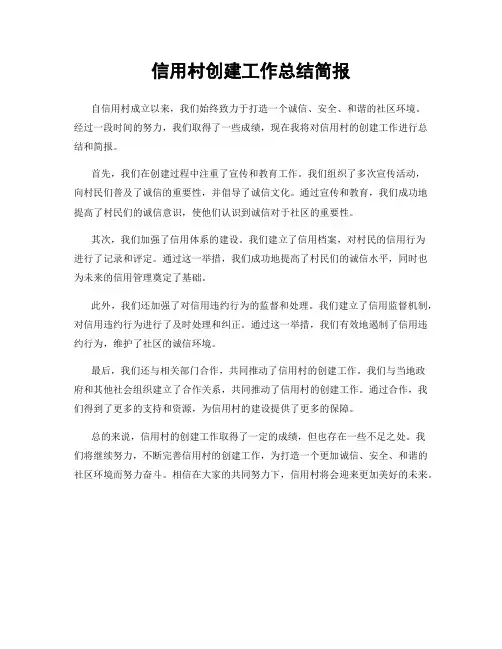 信用村创建工作总结简报

自信用村成立以来，我们始终致力于打造一个诚信、安全、和谐的社区环境。经过一段时间的努力，我们取得了一些成绩，现在我将对信用村的创建工作进行总结和简报。

首先，我们在创建过程中注重了宣传和教育工作。我们组织了多次宣传活动，向村民们普及了诚信的重要性，并倡导了诚信文化。通过宣传和教育，我们成功地提高了村民们的诚信意识，使他们认识到诚信对于社区的重要性。

其次，我们加强了信用体系的建设。我们建立了信用档案，对村民的信用行为进行了记录和评定。通过这一举措，我们成功地提高了村民们的诚信水平，同时也为未来的信用管理奠定了基础。

此外，我们还加强了对信用违约行为的监督和处理。我们建立了信用监督机制，对信用违约行为进行了及时处理和纠正。通过这一举措，我们有效地遏制了信用违约行为，维护了社区的诚信环境。

最后，我们还与相关部门合作，共同推动了信用村的创建工作。我们与当地政府和其他社会组织建立了合作关系，共同推动了信用村的创建工作。通过合作，我们得到了更多的支持和资源，为信用村的建设提供了更多的保障。

总的来说，信用村的创建工作取得了一定的成绩，但也存在一些不足之处。我们将继续努力，不断完善信用村的创建工作，为打造一个更加诚信、安全、和谐的社区环境而努力奋斗。相信在大家的共同努力下，信用村将会迎来更加美好的未来。